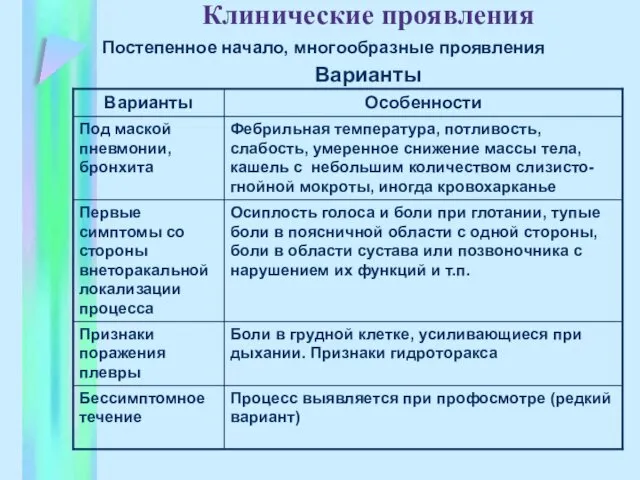 Клинические проявления

Постепенное начало, многообразные проявления

Варианты

| Варианты | Особенности |
|---|---|
| Под маской пневмонии, бронхита | Фебрильная температура, потливость, слабость, умеренное снижение массы тела, кашель с небольшим количеством слизисто-гнойной мокроты, иногда кровохарканье |
| Первые симптомы со стороны внеторакальной локализации процесса | Осиплость голоса и боли при глотании, тупые боли в поясничной области с одной стороны, боли в области сустава или позвоночника с нарушением их функций и т.п. |
| Признаки поражения плевры | Боли в грудной клетке, усиливающиеся при дыхании. Признаки гидроторакса |
| Бессимптомное течение | Процесс выявляется при профосмотре (редкий вариант) |